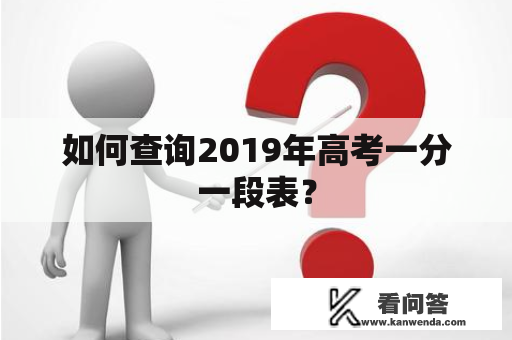 如何查询2019年高考一分一段表？

看问答
www.kanwenda.com